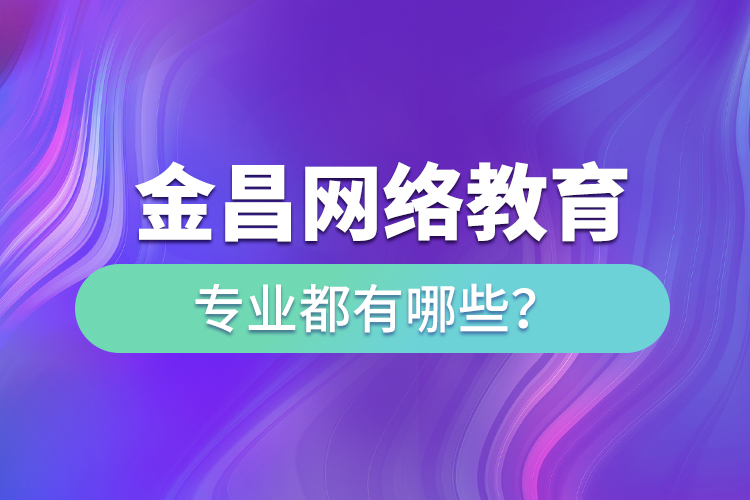 金昌网络教育

专业都有哪些？